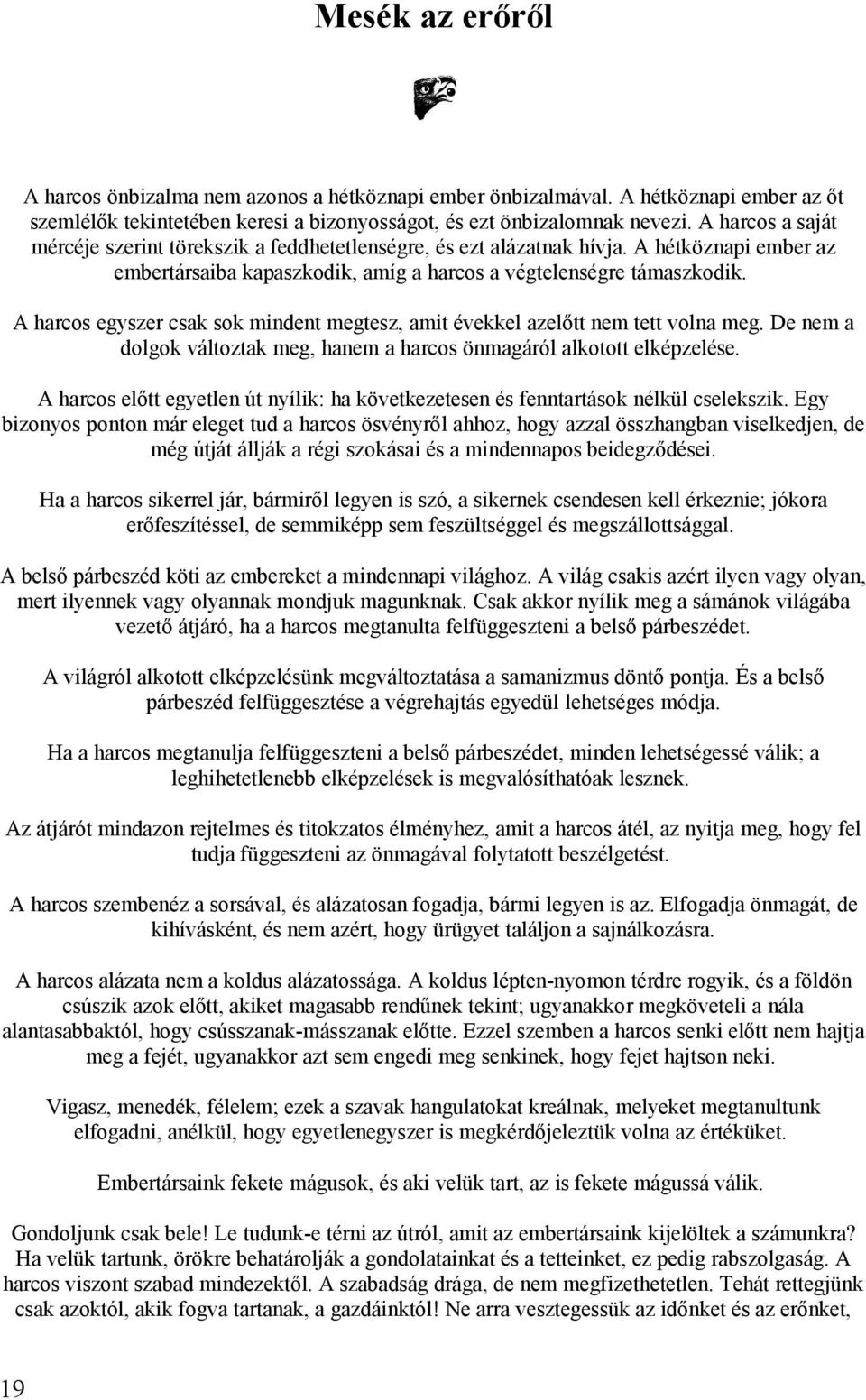 Mesék az erőről

A harcos önbizalma nem azonos a hétköznapi ember önbizalmával. A hétköznapi ember az őt szemlélők tekintetében keresi a bizonyosságot, és ezt önbizalomnak nevezi. A harcos a saját mércéje szerint törekszik a feddhetetlenségre, és ezt alázatnak hívja. A hétköznapi ember az embertársaiba kapaszkodik, amíg a harcos a végtelenségre támaszkodik.

A harcos egyszer csak sok mindent megtesz, amit évekkel azelőtt nem tett volna meg. De nem a dolgok változtak meg, hanem a harcos önmagáról alkotott elképzelése.

A harcos előtt egyetlen út nyílik: ha következetesen és fenntartások nélkül cselekszik. Egy bizonyos ponton már eleget tud a harcos ösvényről ahhoz, hogy azzal összhangban viselkedjen, de még útját állják a régi szokásai és a mindennapos beidegződései.

Ha a harcos sikerrel jár, bármiről legyen is szó, a sikernek csendesen kell érkeznie; jókora erőfeszítéssel, de semmiképp sem feszültséggel és megszállottsággal.

A belső párbeszéd köti az embereket a mindennapi világhoz. A világ csakis azért ilyen vagy olyan, mert ilyennek vagy olyannak mondjuk magunknak. Csak akkor nyílik meg a sámánok világába vezető átjáró, ha a harcos megtanulta felfüggeszteni a belső párbeszédet.

A világról alkotott elképzelésünk megváltoztatása a samanizmus döntő pontja. És a belső párbeszéd felfüggesztése a végrehajtás egyedül lehetséges módja.

Ha a harcos megtanulja felfüggeszteni a belső párbeszédet, minden lehetségessé válik; a leghihetetlenebb elképzelések is megvalósíthatóak lesznek.

Az átjárót mindazon rejtelmes és titokzatos élményhez, amit a harcos átél, az nyitja meg, hogy fel tudja függeszteni az önmagával folytatott beszélgetést.

A harcos szembenéz a sorsával, és alázatosan fogadja, bármi legyen is az. Elfogadja önmagát, de kihívásként, és nem azért, hogy ürügyet találjon a sajnálkozásra.

A harcos alázata nem a koldus alázatossága. A koldus lépten-nyomon térdre rogyik, és a földön csúszik azok előtt, akiket magasabb rendűnek tekint; ugyanakkor megköveteli a nála alantasabbaktól, hogy csússzanak-másszanak előtte. Ezzel szemben a harcos senki előtt nem hajtja meg a fejét, ugyanakkor azt sem engedi meg senkinek, hogy fejet hajtson neki.

Vigasz, menedék, félelem; ezek a szavak hangulatokat kreálnak, melyeket megtanultunk elfogadni, anélkül, hogy egyetlenegyszer is megkérdőjeleztük volna az értéküket.

Embertársaink fekete mágusok, és aki velük tart, az is fekete mágussá válik.

Gondoljunk csak bele! Le tudunk-e térni az útról, amit az embertársaink kijelöltek a számunkra? Ha velük tartunk, örökre behatárolják a gondolatainkat és a tetteinket, ez pedig rabszolgaság. A harcos viszont szabad mindezektől. A szabadság drága, de nem megfizethetetlen. Tehát rettegjünk csak azoktól, akik fogva tartanak, a gazdáinktól! Ne arra vesztegessük az időnket és az erőnket,

19